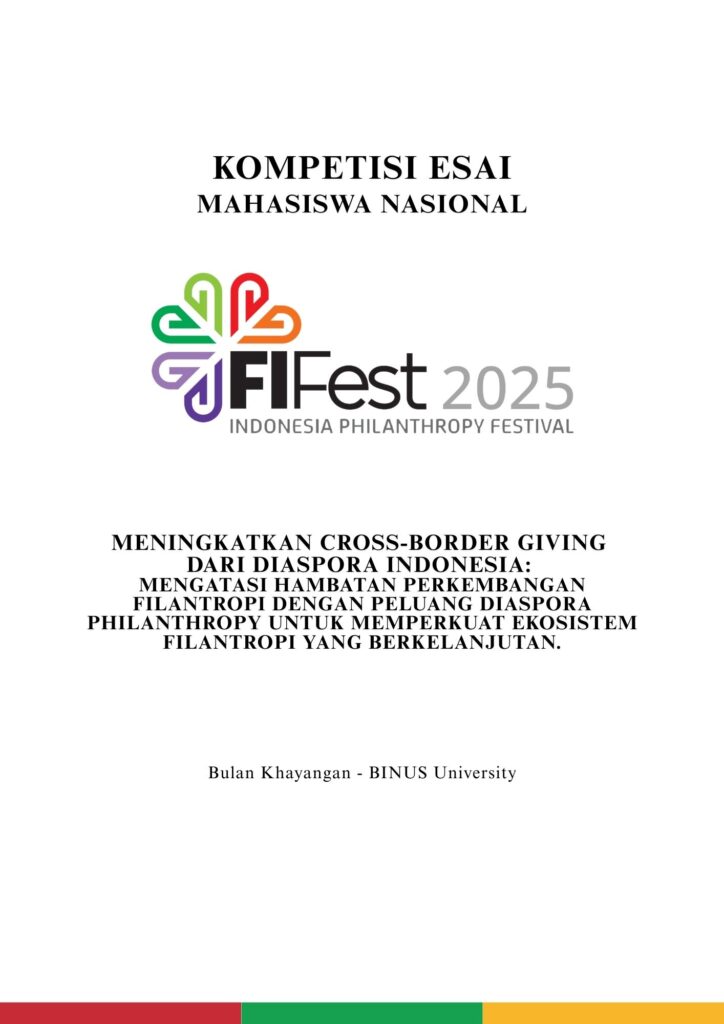 KOMPETISI ESAI
MAHASISWA NASIONAL

FIFest 2025
INDONESIA PHILANTHROPY FESTIVAL

MENINGKATKAN CROSS-BORDER GIVING DARI DIASPORA INDONESIA:
MENGATASI HAMBATAN PERKEMBANGAN FILANTROPI DENGAN PELUANG DIASPORA PHILANTHROPY UNTUK MEMPERKUAT EKOSISTEM FILANTROPI YANG BERKELANJUTAN.

Bulan Khayangan - BINUS University